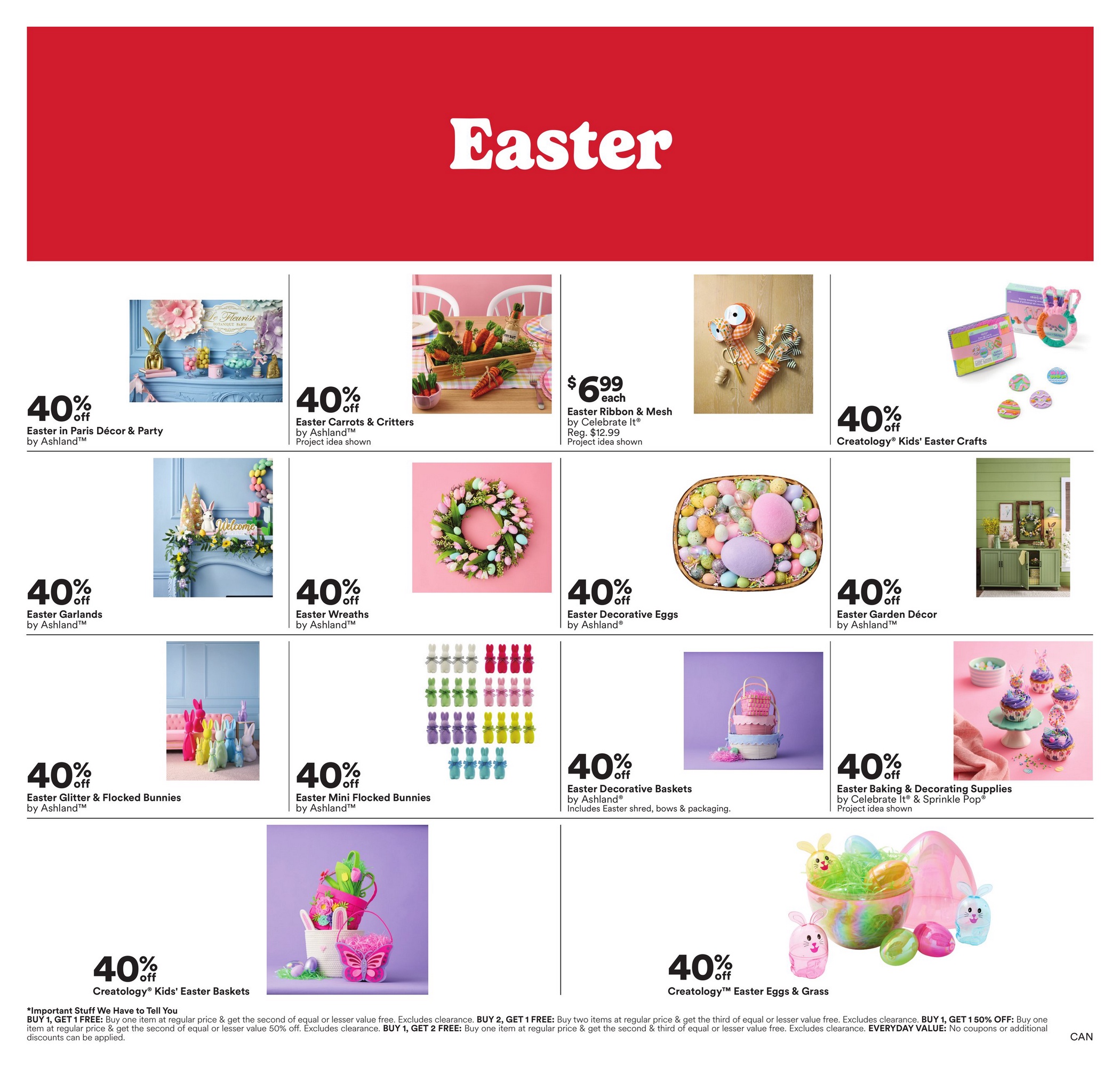 Easter

40% off
Easter in Paris Décor & Party
by Ashland™

40% off
Easter Carrots & Critters
by Ashland™
Project idea shown

$6.99 each
Easter Ribbon & Mesh
by Celebrate It®
Reg. $12.99
Project idea shown

40% off
Creatology® Kids' Easter Crafts

40% off
Easter Garlands
by Ashland™

40% off
Easter Wreaths
by Ashland™

40% off
Easter Decorative Eggs
by Ashland®

40% off
Easter Garden Décor
by Ashland™

40% off
Easter Glitter & Flocked Bunnies
by Ashland™

40% off
Easter Mini Flocked Bunnies
by Ashland™

40% off
Easter Decorative Baskets
by Ashland®
Includes Easter shred, bows & packaging.

40% off
Easter Baking & Decorating Supplies
by Celebrate It® & Sprinkle Pop®
Project idea shown

40% off
Creatology® Kids' Easter Baskets

40% off
Creatology™ Easter Eggs & Grass

*Important Stuff We Have to Tell You
BUY 1, GET 1 FREE: Buy one item at regular price & get the second of equal or lesser value free. Excludes clearance. BUY 2, GET 1 FREE: Buy two items at regular price & get the third of equal or lesser value free. Excludes clearance. BUY 1, GET 1 50% OFF: Buy one item at regular price & get the second of equal or lesser value 50% off. Excludes clearance. BUY 1, GET 2 FREE: Buy one item at regular price & get the second & third of equal or lesser value free. Excludes clearance. EVERYDAY VALUE: No coupons or additional discounts can be applied.

CAN